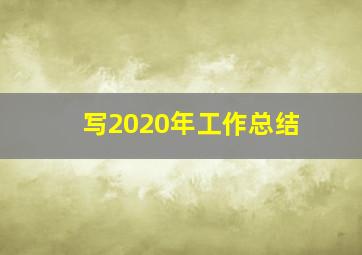 写2020年工作总结